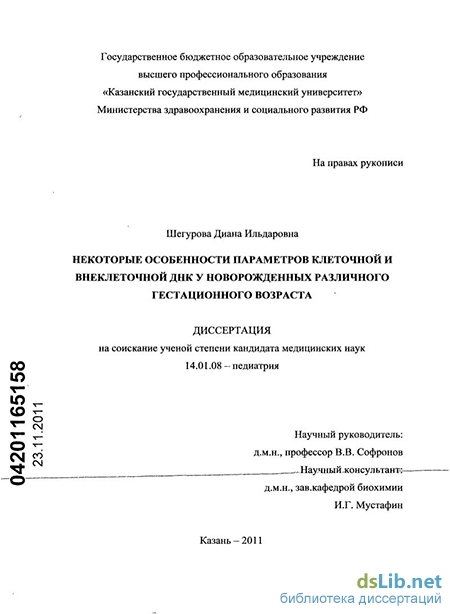 Государственное бюджетное образовательное учреждение высшего профессионального образования «Казанский государственный медицинский университет» Министерства здравоохранения и социального развития РФ

На правах рукописи

Шегурова Диана Ильдаровна

НЕКОТОРЫЕ ОСОБЕННОСТИ ПАРАМЕТРОВ КЛЕТОЧНОЙ И ВНЕКЛЕТОЧНОЙ ДНК У НОВОРОЖДЕННЫХ РАЗЛИЧНОГО ГЕСТАЦИОННОГО ВОЗРАСТА

ДИССЕРТАЦИЯ
на соискание ученой степени кандидата медицинских наук
14.01.08 – педиатрия

04201165158
23.11.2011

Научный руководитель:
д.м.н., профессор В.В. Софронов
Научный консультант:
д.м.н., зав.кафедрой биохимии
И.Г. Мустафин

Казань – 2011

dsLib.net
библиотека диссертаций